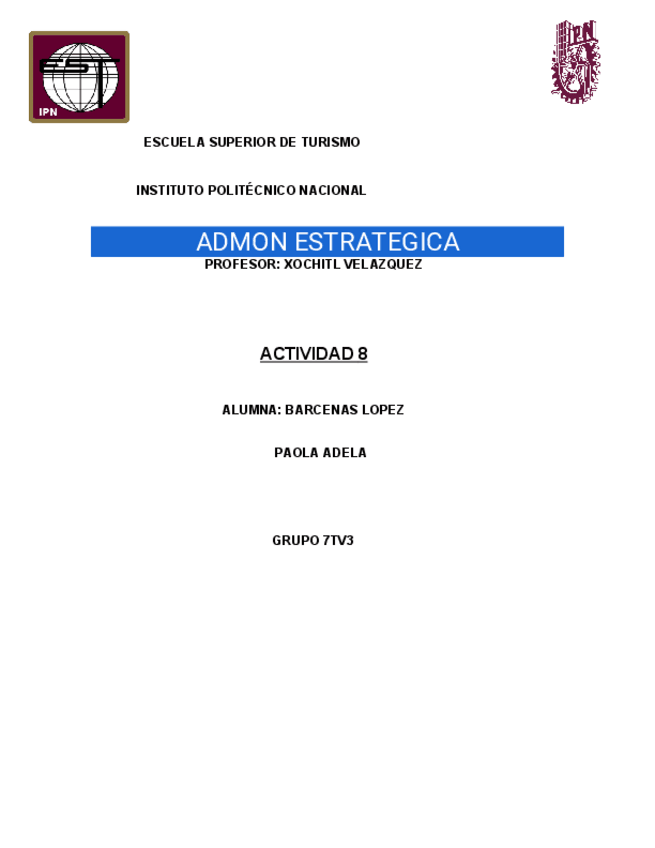 EST

IPN

IPN

ESCUELA SUPERIOR DE TURISMO

INSTITUTO POLITÉCNICO NACIONAL

ADMON ESTRATEGICA

PROFESOR: XOCHITL VELAZQUEZ

ACTIVIDAD 8

ALUMNA: BARCENAS LOPEZ

PAOLA ADELA

GRUPO 7TV3